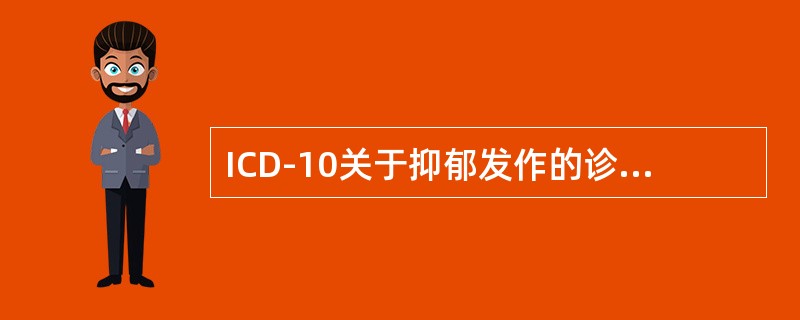 ICD-10关于抑郁发作的诊...